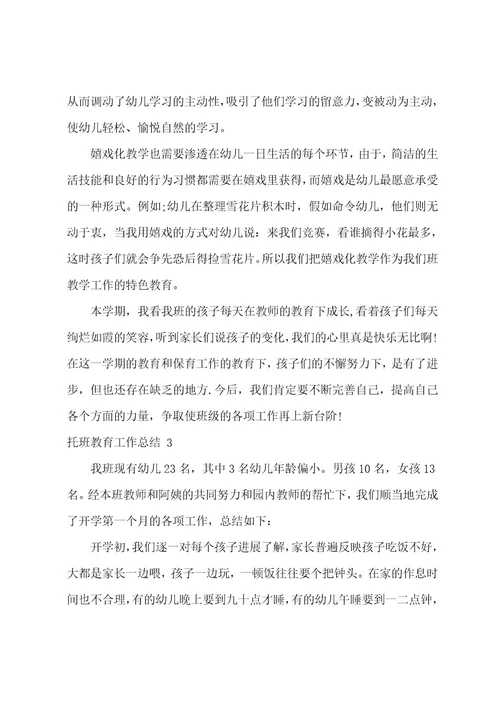 从而调动了幼儿学习的主动性，吸引了他们学习的留意力，变被动为主动，使幼儿轻松、愉悦自然的学习。

嬉戏化教学也需要渗透在幼儿一日生活的每个环节，由于，简洁的生活技能和良好的行为习惯都需要在嬉戏里获得，而嬉戏是幼儿最愿意承受的一种形式。例如;幼儿在整理雪花片积木时，假如命令幼儿，他们则无动于衷，当我用嬉戏的方式对幼儿说：来我们竞赛，看谁摘得小花最多，这时孩子们就会争先恐后得捡雪花片。所以我们把嬉戏化教学作为我们班教学工作的特色教育。

本学期，我看我班的孩子每天在教师的教育下成长，看着孩子们每天绚烂如霞的笑容，听到家长们说孩子的变化，我们的心里真是快乐无比啊!在这一学期的教育和保育工作的教育下，孩子们的不懈努力下，是有了进步，但也还存在缺乏的地方.今后，我们肯定要不断完善自己，提高自己各个方面的力量，争取使班级的各项工作再上新台阶!

托班教育工作总结 3

我班现有幼儿 23 名，其中 3 名幼儿年龄偏小。男孩 10 名，女孩 13 名。经本班教师和阿姨的共同努力和园内教师的帮忙下，我们顺当地完成了开学第一个月的各项工作，总结如下：

开学初，我们逐一对每个孩子进展了解，家长普遍反映孩子吃饭不好，大都是家长一边喂，孩子一边玩，一顿饭往往要个把钟头。在家的作息时间也不合理，有的幼儿晚上要到九十点才睡，有的幼儿午睡要到一二点钟，